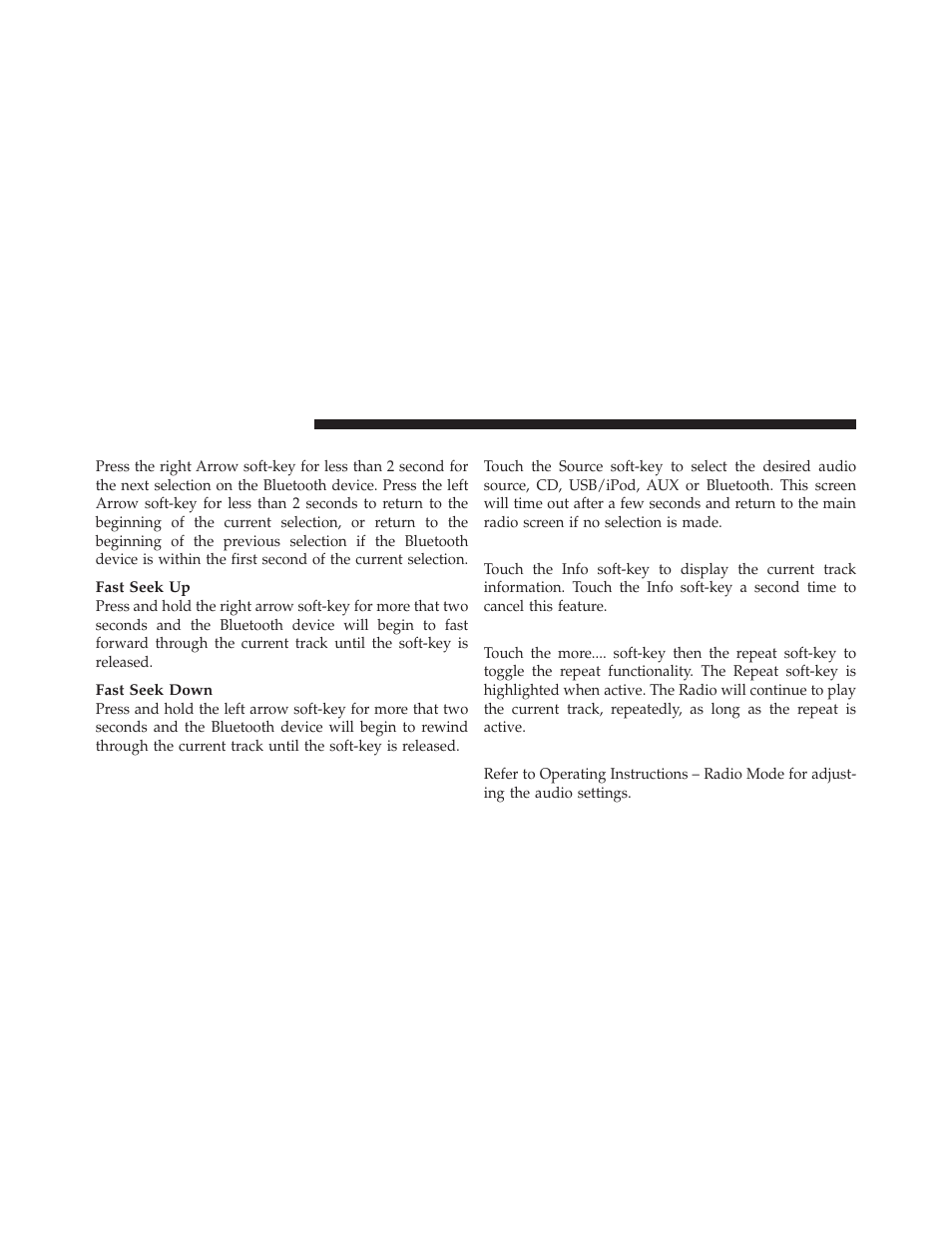 Press the right Arrow soft-key for less than 2 second for the next selection on the Bluetooth device. Press the left Arrow soft-key for less than 2 seconds to return to the beginning of the current selection, or return to the beginning of the previous selection if the Bluetooth device is within the first second of the current selection.

Fast Seek Up
Press and hold the right arrow soft-key for more that two seconds and the Bluetooth device will begin to fast forward through the current track until the soft-key is released.

Fast Seek Down
Press and hold the left arrow soft-key for more that two seconds and the Bluetooth device will begin to rewind through the current track until the soft-key is released.

Touch the Source soft-key to select the desired audio source, CD, USB/iPod, AUX or Bluetooth. This screen will time out after a few seconds and return to the main radio screen if no selection is made.

Touch the Info soft-key to display the current track information. Touch the Info soft-key a second time to cancel this feature.

Touch the more.... soft-key then the repeat soft-key to toggle the repeat functionality. The Repeat soft-key is highlighted when active. The Radio will continue to play the current track, repeatedly, as long as the repeat is active.

Refer to Operating Instructions – Radio Mode for adjusting the audio settings.